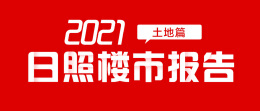 2021 土地篇

日照楼市报告